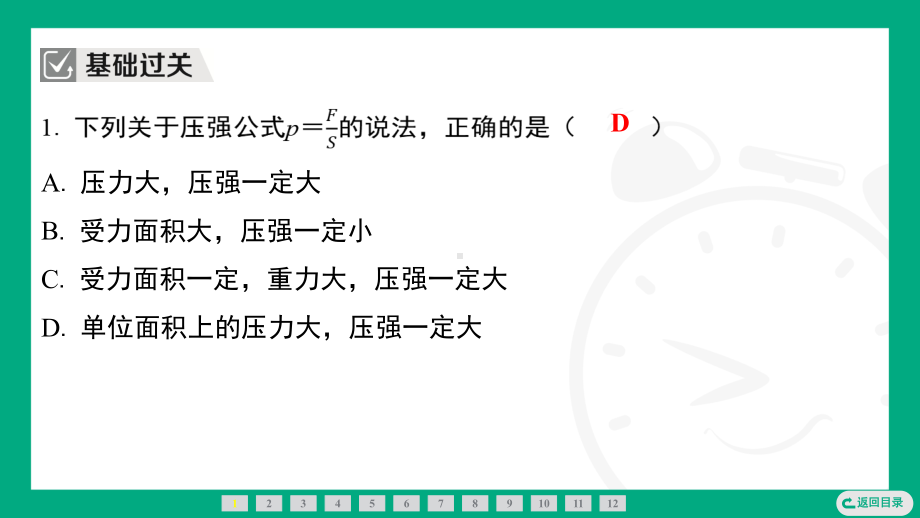 基础过关

1. 下列关于压强公式$p=\frac{F}{S}$的说法，正确的是（ D ）

A. 压力大，压强一定大

B. 受力面积大，压强一定小

C. 受力面积一定，重力大，压强一定大

D. 单位面积上的压力大，压强一定大

1 2 3 4 5 6 7 8 9 10 11 12

返回目录